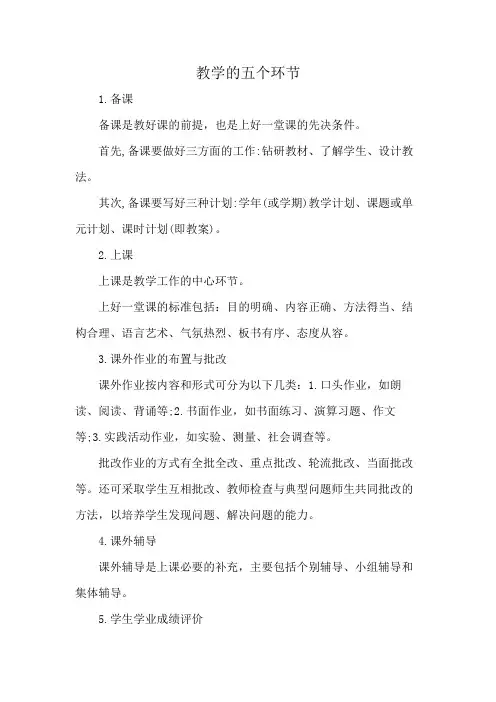 教学的五个环节

1.备课

备课是教好课的前提，也是上好一堂课的先决条件。

首先,备课要做好三方面的工作:钻研教材、了解学生、设计教法。

其次,备课要写好三种计划:学年(或学期)教学计划、课题或单元计划、课时计划(即教案)。

2.上课

上课是教学工作的中心环节。

上好一堂课的标准包括：目的明确、内容正确、方法得当、结构合理、语言艺术、气氛热烈、板书有序、态度从容。

3.课外作业的布置与批改

课外作业按内容和形式可分为以下几类：1.口头作业，如朗读、阅读、背诵等;2.书面作业，如书面练习、演算习题、作文等;3.实践活动作业，如实验、测量、社会调查等。

批改作业的方式有全批全改、重点批改、轮流批改、当面批改等。还可采取学生互相批改、教师检查与典型问题师生共同批改的方法，以培养学生发现问题、解决问题的能力。

4.课外辅导

课外辅导是上课必要的补充，主要包括个别辅导、小组辅导和集体辅导。

5.学生学业成绩评价